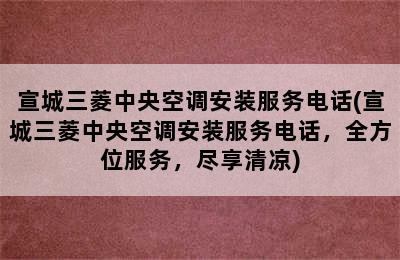 宣城三菱中央空调安装服务电话(宣城三菱中央空调安装服务电话，全方位服务，尽享清凉)